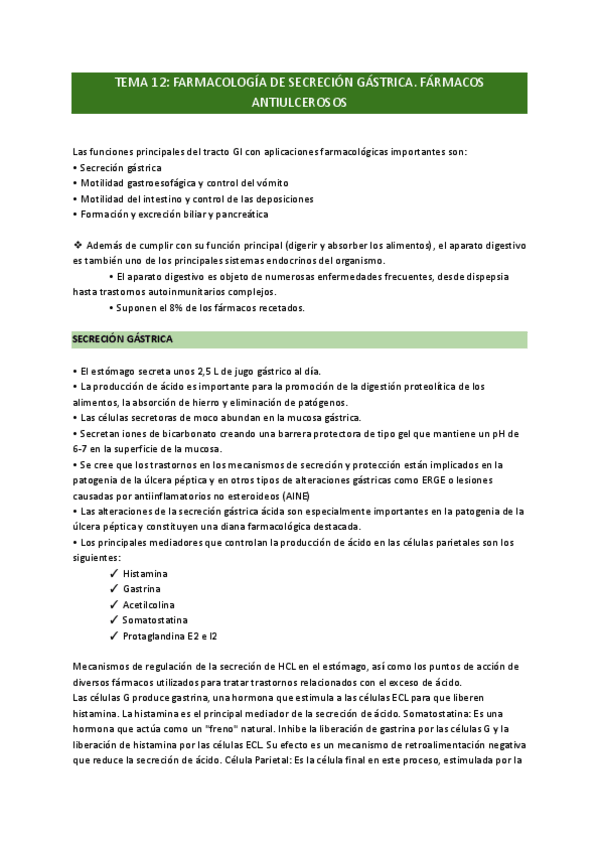 TEMA 12: FARMACOLOGÍA DE SECRECIÓN GÁSTRICA. FÁRMACOS ANTIULCEROSOS

Las funciones principales del tracto GI con aplicaciones farmacológicas importantes son:
• Secreción gástrica
• Motilidad gastroesofágica y control del vómito
• Motilidad del intestino y control de las deposiciones
• Formación y excreción biliar y pancreática

❖ Además de cumplir con su función principal (digerir y absorber los alimentos), el aparato digestivo es también uno de los principales sistemas endocrinos del organismo.
• El aparato digestivo es objeto de numerosas enfermedades frecuentes, desde dispepsia hasta trastornos autoinmunitarios complejos.
• Suponen el 8% de los fármacos recetados.

SECRECIÓN GÁSTRICA

• El estómago secreta unos 2,5 L de jugo gástrico al día.
• La producción de ácido es importante para la promoción de la digestión proteolítica de los alimentos, la absorción de hierro y eliminación de patógenos.
• Las células secretoras de moco abundan en la mucosa gástrica.
• Secretan iones de bicarbonato creando una barrera protectora de tipo gel que mantiene un pH de 6-7 en la superficie de la mucosa.
• Se cree que los trastornos en los mecanismos de secreción y protección están implicados en la patogenia de la úlcera péptica y en otros tipos de alteraciones gástricas como ERGE o lesiones causadas por antiinflamatorios no esteroideos (AINE)
• Las alteraciones de la secreción gástrica ácida son especialmente importantes en la patogenia de la úlcera péptica y constituyen una diana farmacológica destacada.
• Los principales mediadores que controlan la producción de ácido en las células parietales son los siguientes:
✓ Histamina
✓ Gastrina
✓ Acetilcolina
✓ Somatostatina
✓ Protaglandina E2 e I2

Mecanismos de regulación de la secreción de HCL en el estómago, así como los puntos de acción de diversos fármacos utilizados para tratar trastornos relacionados con el exceso de ácido.
Las células G produce gastrina, una hormona que estimula a las células ECL para que liberen histamina. La histamina es el principal mediador de la secreción de ácido. Somatostatina: Es una hormona que actúa como un "freno" natural. Inhibe la liberación de gastrina por las células G y la liberación de histamina por las células ECL. Su efecto es un mecanismo de retroalimentación negativa que reduce la secreción de ácido. Célula Parietal: Es la célula final en este proceso, estimulada por la